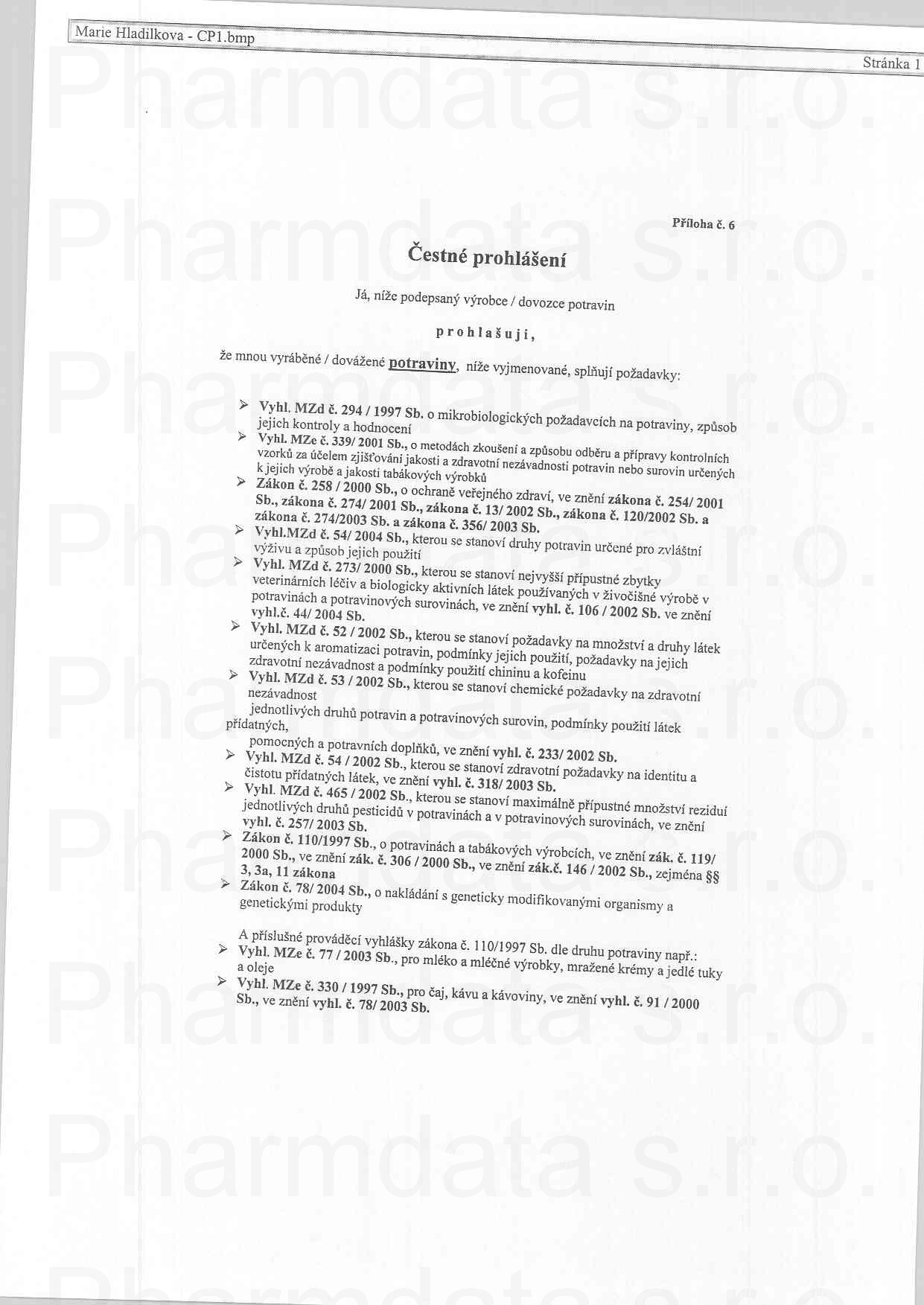 Marie Hladilkova - CP1.bmp

Stránka 1

Příloha č. 6

Čestné prohlášení

Já, níže podepsaný výrobce / dovozce potravin

prohlašuji,

že mnou vyráběné / dovážené potraviny, níže vyjmenované, splňují požadavky:

➢ Vyhl. MZd č. 294 / 1997 Sb. o mikrobiologických požadavcích na potraviny, způsob jejich kontroly a hodnocení
➢ Vyhl. MZe č. 339/ 2001 Sb., o metodách zkoušení a způsobu odběru a přípravy kontrolních vzorků za účelem zjišťování jakosti a zdravotní nezávadnosti potravin nebo surovin určených k jejich výrobě a jakosti tabákových výrobků
➢ Zákon č. 258 / 2000 Sb., o ochraně veřejného zdraví, ve znění zákona č. 254/ 2001 Sb., zákona č. 274/ 2001 Sb., zákona č. 13/ 2002 Sb., zákona č. 120/2002 Sb. a zákona č. 274/2003 Sb. a zákona č. 356/ 2003 Sb.
➢ Vyhl.MZd č. 54/ 2004 Sb., kterou se stanoví druhy potravin určené pro zvláštní výživu a způsob jejich použití
➢ Vyhl. MZd č. 273/ 2000 Sb., kterou se stanoví nejvyšší přípustné zbytky veterinárních léčiv a biologicky aktivních látek používaných v živočišné výrobě v potravinách a potravinových surovinách, ve znění vyhl. č. 106 / 2002 Sb. ve znění vyhl.č. 44/ 2004 Sb.
➢ Vyhl. MZd č. 52 / 2002 Sb., kterou se stanoví požadavky na množství a druhy látek určených k aromatizaci potravin, podmínky jejich použití, požadavky na jejich zdravotní nezávadnost a podmínky použití chininu a kofeinu
➢ Vyhl. MZd č. 53 / 2002 Sb., kterou se stanoví chemické požadavky na zdravotní nezávadnost jednotlivých druhů potravin a potravinových surovin, podmínky použití látek přídatných, pomocných a potravních doplňků, ve znění vyhl. č. 233/ 2002 Sb.
➢ Vyhl. MZd č. 54 / 2002 Sb., kterou se stanoví zdravotní požadavky na identitu a čistotu přídatných látek, ve znění vyhl. č. 318/ 2003 Sb.
➢ Vyhl. MZd č. 465 / 2002 Sb., kterou se stanoví maximálně přípustné množství reziduí jednotlivých druhů pesticidů v potravinách a v potravinových surovinách, ve znění vyhl. č. 257/ 2003 Sb.
➢ Zákon č. 110/1997 Sb., o potravinách a tabákových výrobcích, ve znění zák. č. 119/ 2000 Sb., ve znění zák. č. 306 / 2000 Sb., ve znění zák.č. 146 / 2002 Sb., zejména §§ 3, 3a, 11 zákona
➢ Zákon č. 78/ 2004 Sb., o nakládání s geneticky modifikovanými organismy a genetickými produkty

A příslušné prováděcí vyhlášky zákona č. 110/1997 Sb. dle druhu potraviny např.:
➢ Vyhl. MZe č. 77 / 2003 Sb., pro mléko a mléčné výrobky, mražené krémy a jedlé tuky a oleje
➢ Vyhl. MZe č. 330 / 1997 Sb., pro čaj, kávu a kávoviny, ve znění vyhl. č. 91 / 2000 Sb., ve znění vyhl. č. 78/ 2003 Sb.

Pharmdata s.r.o.